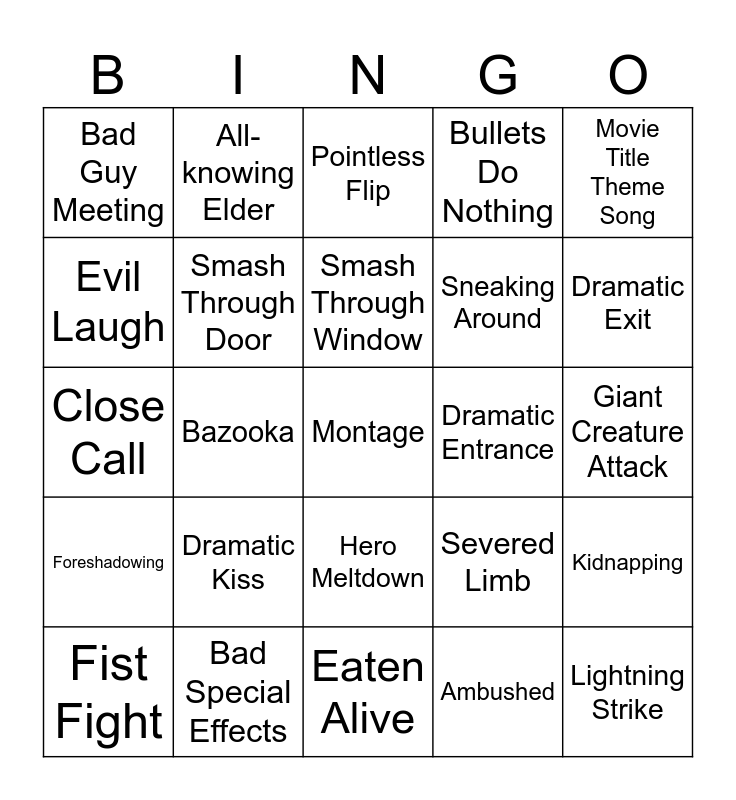 | B | I | N | G | O |
|---|---|---|---|---|
| Bad Guy Meeting | All-knowing Elder | Pointless Flip | Bullets Do Nothing | Movie Title Theme Song |
| Evil Laugh | Smash Through Door | Smash Through Window | Sneaking Around | Dramatic Exit |
| Close Call | Bazooka | Montage | Dramatic Entrance | Giant Creature Attack |
| Foreshadowing | Dramatic Kiss | Hero Meltdown | Severed Limb | Kidnapping |
| Fist Fight | Bad Special Effects | Eaten Alive | Ambushed | Lightning Strike |